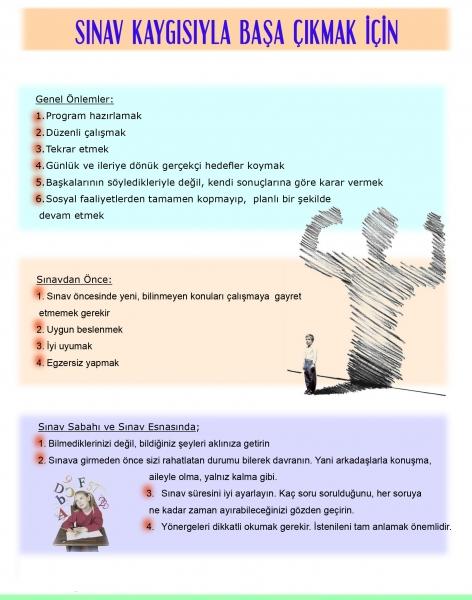 SINAV KAYGISIYLA BAŞA ÇIKMAK İÇİN

Genel Önlemler:

1. Program hazırlamak
2. Düzenli çalışmak
3. Tekrar etmek
4. Günlük ve ileriye dönük gerçekçi hedefler koymak
5. Başkalarının söyledikleriyle değil, kendi sonuçlarına göre karar vermek
6. Sosyal faaliyetlerden tamamen kopmayıp, planlı bir şekilde devam etmek

Sınavdan Önce:

1. Sınav öncesinde yeni, bilinmeyen konuları çalışmaya gayret etmemek gerekir
2. Uygun beslenmek
3. İyi uyumak
4. Egzersiz yapmak

Sınav Sabahı ve Sınav Esnasında;

1. Bilmediklerinizi değil, bildiğiniz şeyleri aklınıza getirin
2. Sınava girmeden önce sizi rahatlatan durumu bilerek davranın. Yani arkadaşlarla konuşma, aileyle olma, yalnız kalma gibi.
3. Sınav süresini iyi ayarlayın. Kaç soru sorulduğunu, her soruya ne kadar zaman ayırabileceğinizi gözden geçirin.
4. Yönergeleri dikkatli okumak gerekir. İstenileni tam anlamak önemlidir.